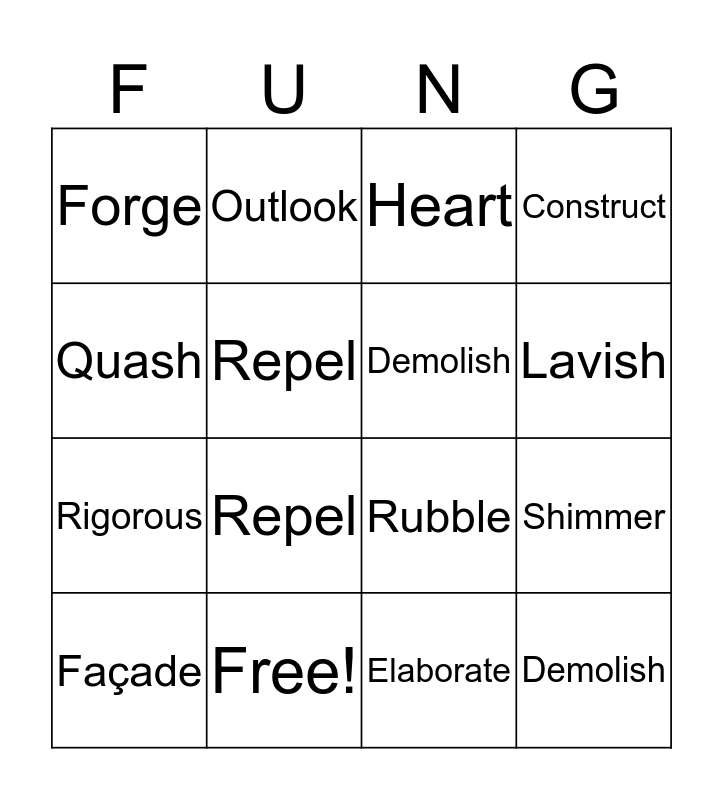 | F | U | N | G |
|---|---|---|---|
| Forge | Outlook | Heart | Construct |
| Quash | Repel | Demolish | Lavish |
| Rigorous | Repel | Rubble | Shimmer |
| Façade | Free! | Elaborate | Demolish |